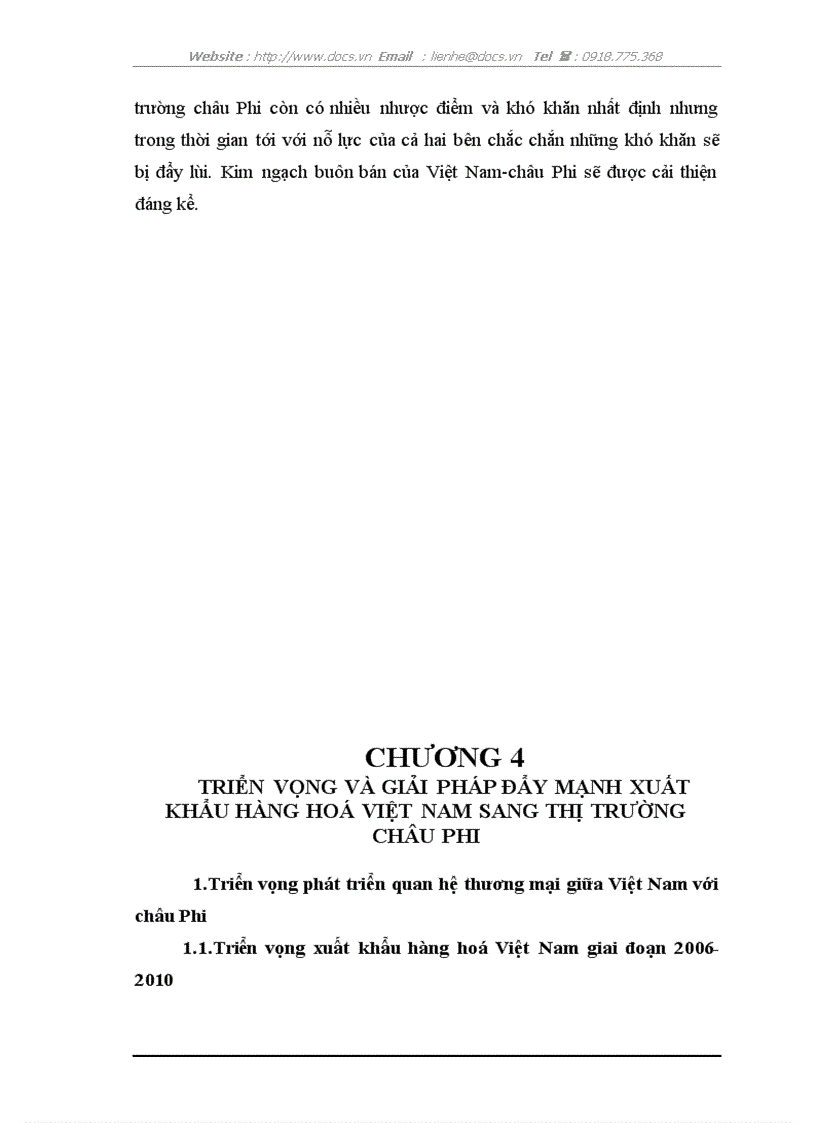 Website : http://www.docs.vn Email : lienhe@docs.vn Tel ☎ : 0918.775.368

trường châu Phi còn có nhiều nhược điểm và khó khăn nhất định nhưng trong thời gian tới với nỗ lực của cả hai bên chắc chắn những khó khăn sẽ bị đẩy lùi. Kim ngạch buôn bán của Việt Nam-châu Phi sẽ được cải thiện đáng kể.

CHƯƠNG 4
TRIỂN VỌNG VÀ GIẢI PHÁP ĐẨY MẠNH XUẤT KHẨU HÀNG HOÁ VIỆT NAM SANG THỊ TRƯỜNG CHÂU PHI

1.Triển vọng phát triển quan hệ thương mại giữa Việt Nam với châu Phi

1.1.Triển vọng xuất khẩu hàng hoá Việt Nam giai đoạn 2006-2010